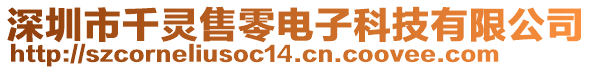 深圳市千灵售零电子科技有限公司
http://szcorneliusoc14.cn.coovee.com